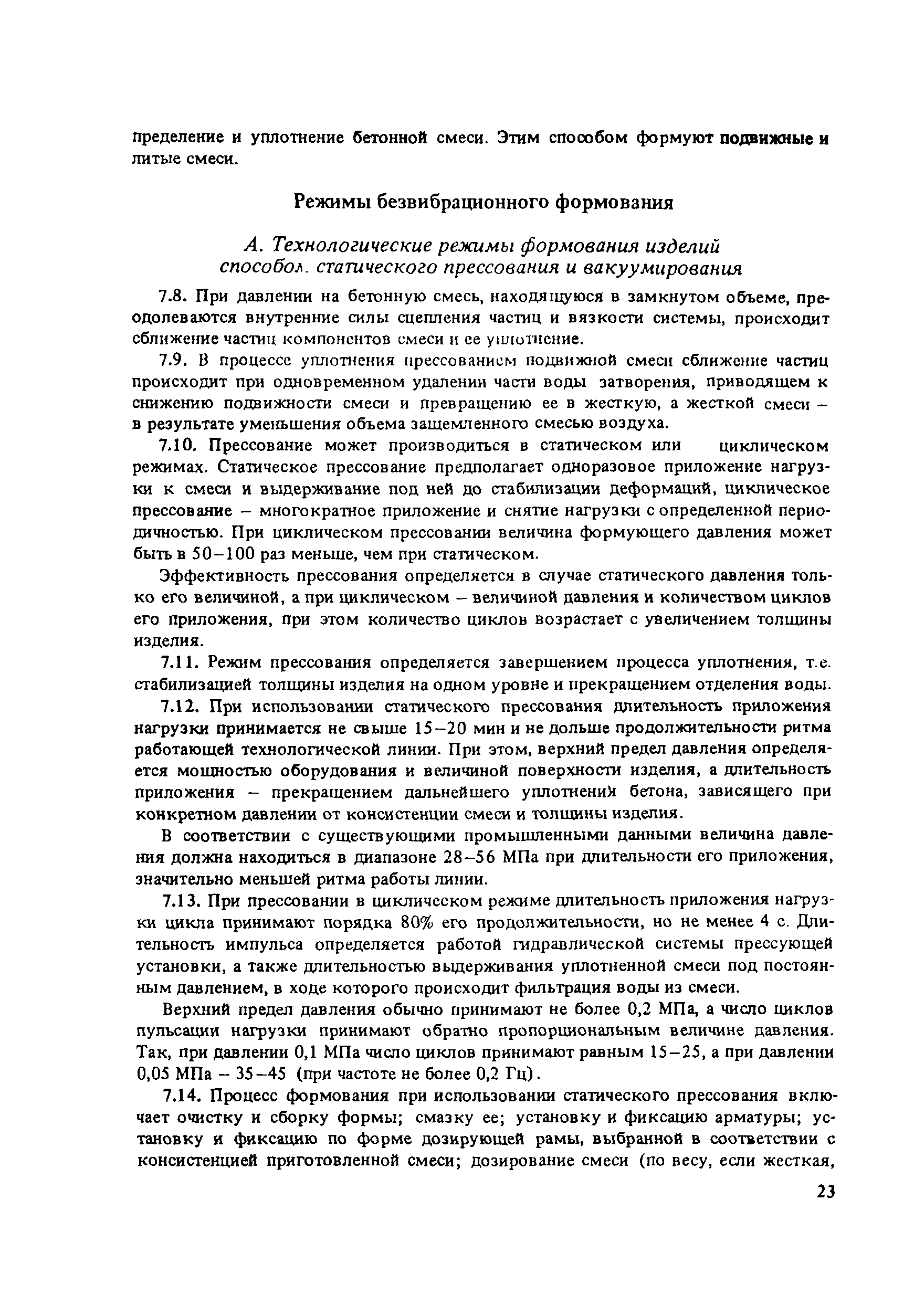 пределение и уплотнение бетонной смеси. Этим способом формуют подвижные и литые смеси.

Режимы безвибрационного формования

А. Технологические режимы формования изделий способом статического прессования и вакуумирования

7.8. При давлении на бетонную смесь, находящуюся в замкнутом объеме, преодолеваются внутренние силы сцепления частиц и вязкости системы, происходит сближение частиц компонентов смеси и ее уплотнение.

7.9. В процессе уплотнения прессованием подвижной смеси сближение частиц происходит при одновременном удалении части воды затворения, приводящем к снижению подвижности смеси и превращению ее в жесткую, а жесткой смеси – в результате уменьшения объема защемленного смесью воздуха.

7.10. Прессование может производиться в статическом или циклическом режимах. Статическое прессование предполагает одноразовое приложение нагрузки к смеси и выдерживание под ней до стабилизации деформаций, циклическое прессование – многократное приложение и снятие нагрузки с определенной периодичностью. При циклическом прессовании величина формующего давления может быть в 50–100 раз меньше, чем при статическом.

Эффективность прессования определяется в случае статического давления только его величиной, а при циклическом – величиной давления и количеством циклов его приложения, при этом количество циклов возрастает с увеличением толщины изделия.

7.11. Режим прессования определяется завершением процесса уплотнения, т.е. стабилизацией толщины изделия на одном уровне и прекращением отделения воды.

7.12. При использовании статического прессования длительность приложения нагрузки принимается не свыше 15–20 мин и не дольше продолжительности ритма работающей технологической линии. При этом, верхний предел давления определяется мощностью оборудования и величиной поверхности изделия, а длительность приложения – прекращением дальнейшего уплотнения бетона, зависящего при конкретном давлении от консистенции смеси и толщины изделия.

В соответствии с существующими промышленными данными величина давления должна находиться в диапазоне 28–56 МПа при длительности его приложения, значительно меньшей ритма работы линии.

7.13. При прессовании в циклическом режиме длительность приложения нагрузки цикла принимают порядка 80% его продолжительности, но не менее 4 с. Длительность импульса определяется работой гидравлической системы прессующей установки, а также длительностью выдерживания уплотненной смеси под постоянным давлением, в ходе которого происходит фильтрация воды из смеси.

Верхний предел давления обычно принимают не более 0,2 МПа, а число циклов пульсации нагрузки принимают обратно пропорциональным величине давления. Так, при давлении 0,1 МПа число циклов принимают равным 15–25, а при давлении 0,05 МПа – 35–45 (при частоте не более 0,2 Гц).

7.14. Процесс формования при использовании статического прессования включает очистку и сборку формы; смазку ее; установку и фиксацию арматуры; установку и фиксацию по форме дозирующей рамы, выбранной в соответствии с консистенцией приготовленной смеси; дозирование смеси (по весу, если жесткая,

23